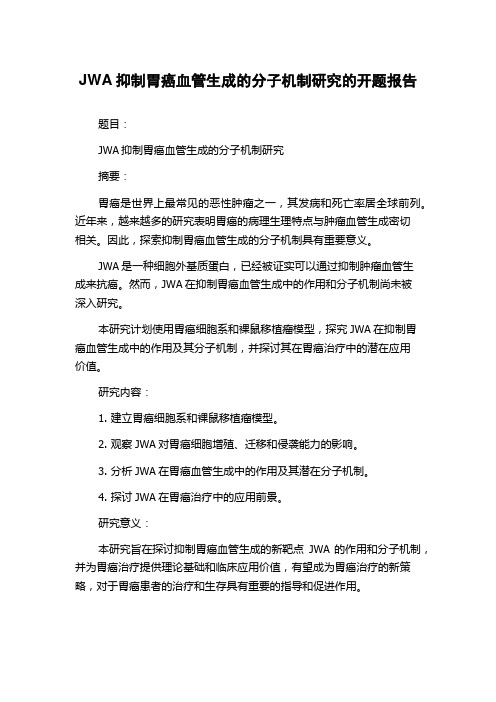 JWA 抑制胃癌血管生成的分子机制研究的开题报告

题目：

JWA 抑制胃癌血管生成的分子机制研究

摘要：

胃癌是世界上最常见的恶性肿瘤之一，其发病和死亡率居全球前列。近年来，越来越多的研究表明胃癌的病理生理特点与肿瘤血管生成密切相关。因此，探索抑制胃癌血管生成的分子机制具有重要意义。

JWA 是一种细胞外基质蛋白，已经被证实可以通过抑制肿瘤血管生成来抗癌。然而，JWA 在抑制胃癌血管生成中的作用和分子机制尚未被深入研究。

本研究计划使用胃癌细胞系和裸鼠移植瘤模型，探究 JWA 在抑制胃癌血管生成中的作用及其分子机制，并探讨其在胃癌治疗中的潜在应用价值。

研究内容：

1. 建立胃癌细胞系和裸鼠移植瘤模型。

2. 观察 JWA 对胃癌细胞增殖、迁移和侵袭能力的影响。

3. 分析 JWA 在胃癌血管生成中的作用及其潜在分子机制。

4. 探讨 JWA 在胃癌治疗中的应用前景。

研究意义：

本研究旨在探讨抑制胃癌血管生成的新靶点 JWA 的作用和分子机制，并为胃癌治疗提供理论基础和临床应用价值，有望成为胃癌治疗的新策略，对于胃癌患者的治疗和生存具有重要的指导和促进作用。